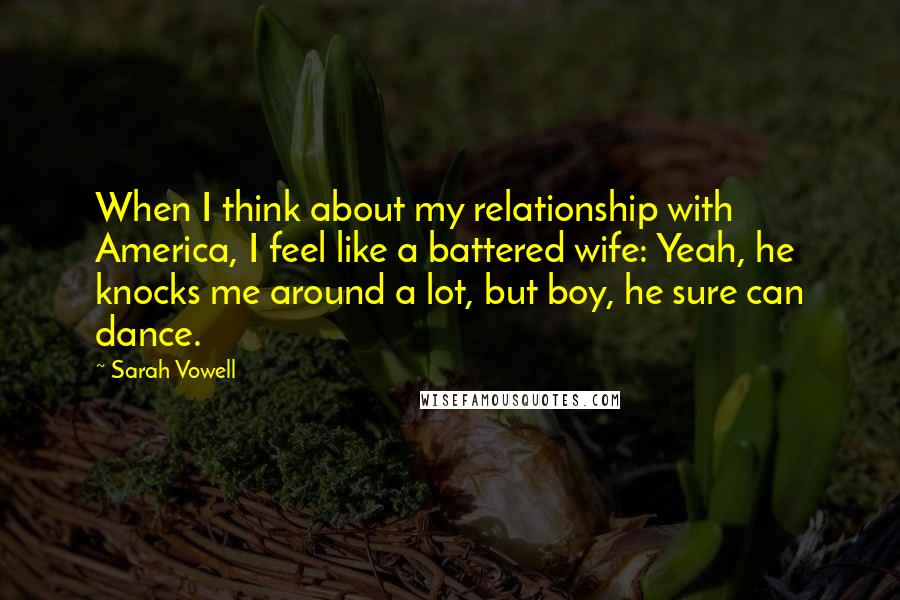 When I think about my relationship with America, I feel like a battered wife: Yeah, he knocks me around a lot, but boy, he sure can dance.

~ Sarah Vowell

WISEFAMOUSQUOTES.COM